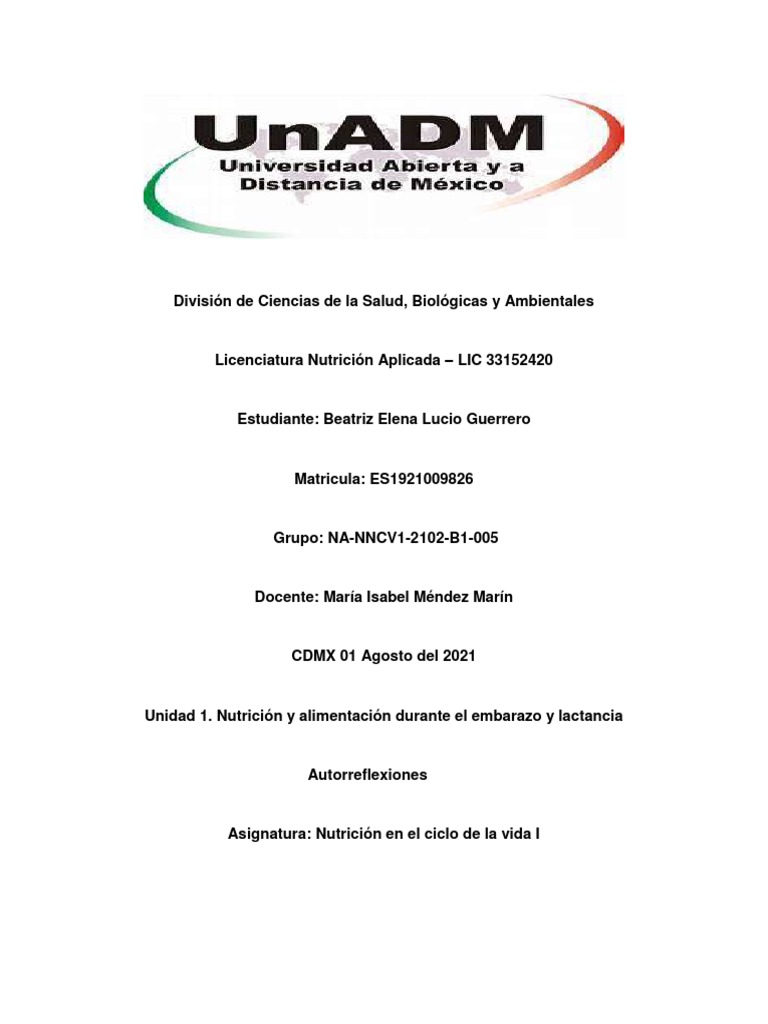 UnADM
Universidad Abierta y a Distancia de México

División de Ciencias de la Salud, Biológicas y Ambientales

Licenciatura Nutrición Aplicada – LIC 33152420

Estudiante: Beatriz Elena Lucio Guerrero

Matricula: ES1921009826

Grupo: NA-NNCV1-2102-B1-005

Docente: María Isabel Méndez Marín

CDMX 01 Agosto del 2021

Unidad 1. Nutrición y alimentación durante el embarazo y lactancia

Autorreflexiones

Asignatura: Nutrición en el ciclo de la vida I